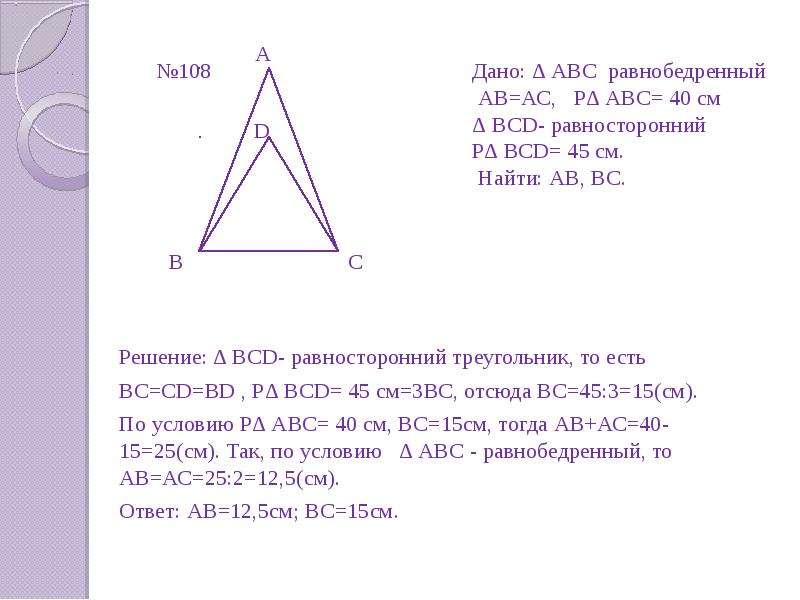 №108

A

D

B

C

Дано: ∆ ABC равнобедренный
AB=AC, P∆ ABC= 40 см
∆ BCD- равносторонний
P∆ BCD= 45 см.
Найти: AB, BC.

Решение: ∆ BCD- равносторонний треугольник, то есть

BC=CD=BD , P∆ BCD= 45 см=3BC, отсюда BC=45:3=15(см).

По условию P∆ ABC= 40 см, BC=15см, тогда AB+AC=40-15=25(см). Так, по условию ∆ ABC - равнобедренный, то AB=AC=25:2=12,5(см).

Ответ: AB=12,5см; BC=15см.